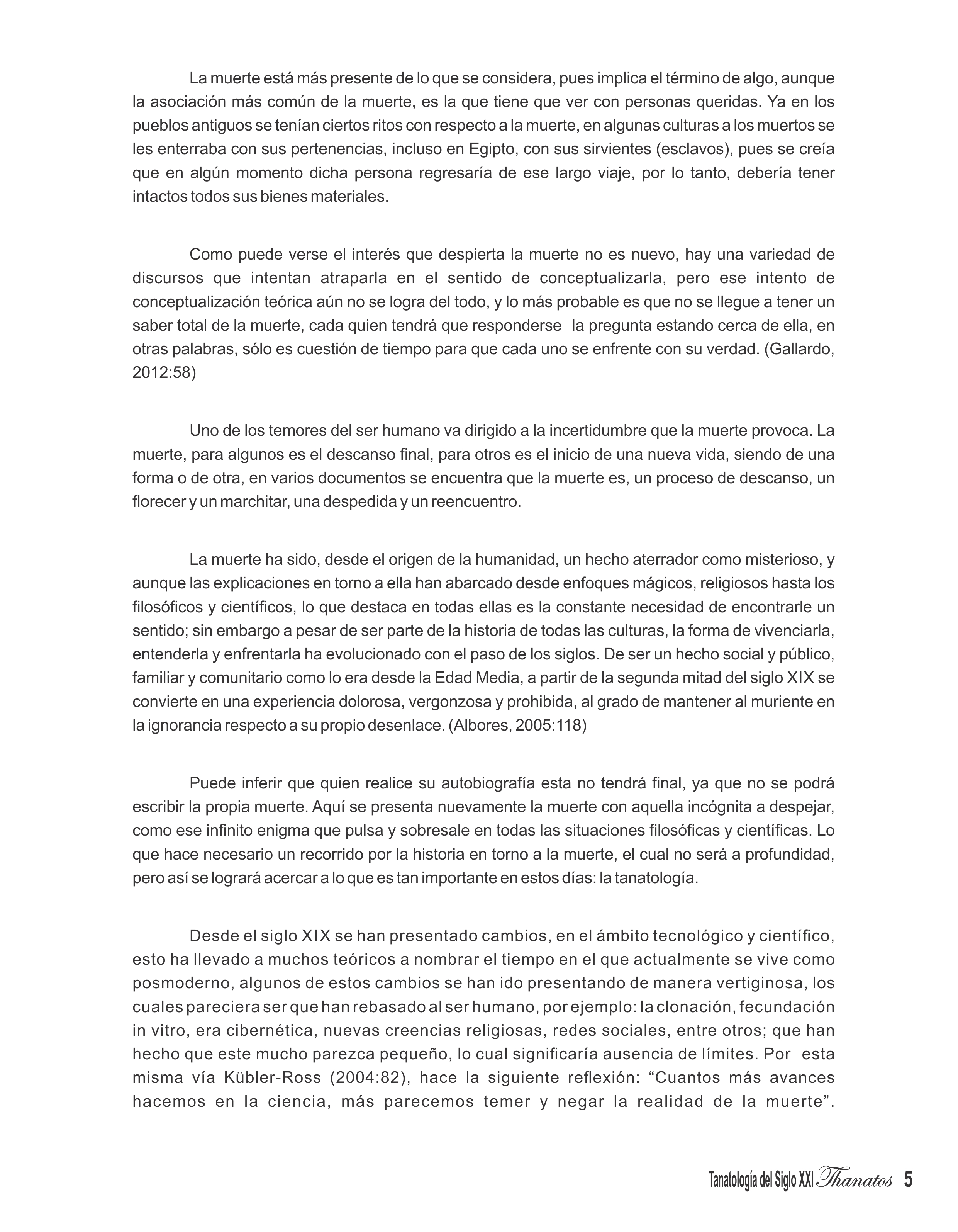 La muerte está más presente de lo que se considera, pues implica el término de algo, aunque la asociación más común de la muerte, es la que tiene que ver con personas queridas. Ya en los pueblos antiguos se tenían ciertos ritos con respecto a la muerte, en algunas culturas a los muertos se les enterraba con sus pertenencias, incluso en Egipto, con sus sirvientes (esclavos), pues se creía que en algún momento dicha persona regresaría de ese largo viaje, por lo tanto, debería tener intactos todos sus bienes materiales.

Como puede verse el interés que despierta la muerte no es nuevo, hay una variedad de discursos que intentan atraparla en el sentido de conceptualizarla, pero ese intento de conceptualización teórica aún no se logra del todo, y lo más probable es que no se llegue a tener un saber total de la muerte, cada quien tendrá que responderse la pregunta estando cerca de ella, en otras palabras, sólo es cuestión de tiempo para que cada uno se enfrente con su verdad. (Gallardo, 2012:58)

Uno de los temores del ser humano va dirigido a la incertidumbre que la muerte provoca. La muerte, para algunos es el descanso final, para otros es el inicio de una nueva vida, siendo de una forma o de otra, en varios documentos se encuentra que la muerte es, un proceso de descanso, un florecer y un marchitar, una despedida y un reencuentro.

La muerte ha sido, desde el origen de la humanidad, un hecho aterrador como misterioso, y aunque las explicaciones en torno a ella han abarcado desde enfoques mágicos, religiosos hasta los filosóficos y científicos, lo que destaca en todas ellas es la constante necesidad de encontrarle un sentido; sin embargo a pesar de ser parte de la historia de todas las culturas, la forma de vivenciarla, entenderla y enfrentarla ha evolucionado con el paso de los siglos. De ser un hecho social y público, familiar y comunitario como lo era desde la Edad Media, a partir de la segunda mitad del siglo XIX se convierte en una experiencia dolorosa, vergonzosa y prohibida, al grado de mantener al muriente en la ignorancia respecto a su propio desenlace. (Albores, 2005:118)

Puede inferir que quien realice su autobiografía esta no tendrá final, ya que no se podrá escribir la propia muerte. Aquí se presenta nuevamente la muerte con aquella incógnita a despejar, como ese infinito enigma que pulsa y sobresale en todas las situaciones filosóficas y científicas. Lo que hace necesario un recorrido por la historia en torno a la muerte, el cual no será a profundidad, pero así se logrará acercar a lo que es tan importante en estos días: la tanatología.

Desde el siglo XIX se han presentado cambios, en el ámbito tecnológico y científico, esto ha llevado a muchos teóricos a nombrar el tiempo en el que actualmente se vive como posmoderno, algunos de estos cambios se han ido presentando de manera vertiginosa, los cuales pareciera ser que han rebasado al ser humano, por ejemplo: la clonación, fecundación in vitro, era cibernética, nuevas creencias religiosas, redes sociales, entre otros; que han hecho que este mucho parezca pequeño, lo cual significaría ausencia de límites. Por esta misma vía Kübler-Ross (2004:82), hace la siguiente reflexión: “Cuantos más avances hacemos en la ciencia, más parecemos temer y negar la realidad de la muerte”.

Tanatología del Siglo XXI Thanatos 5